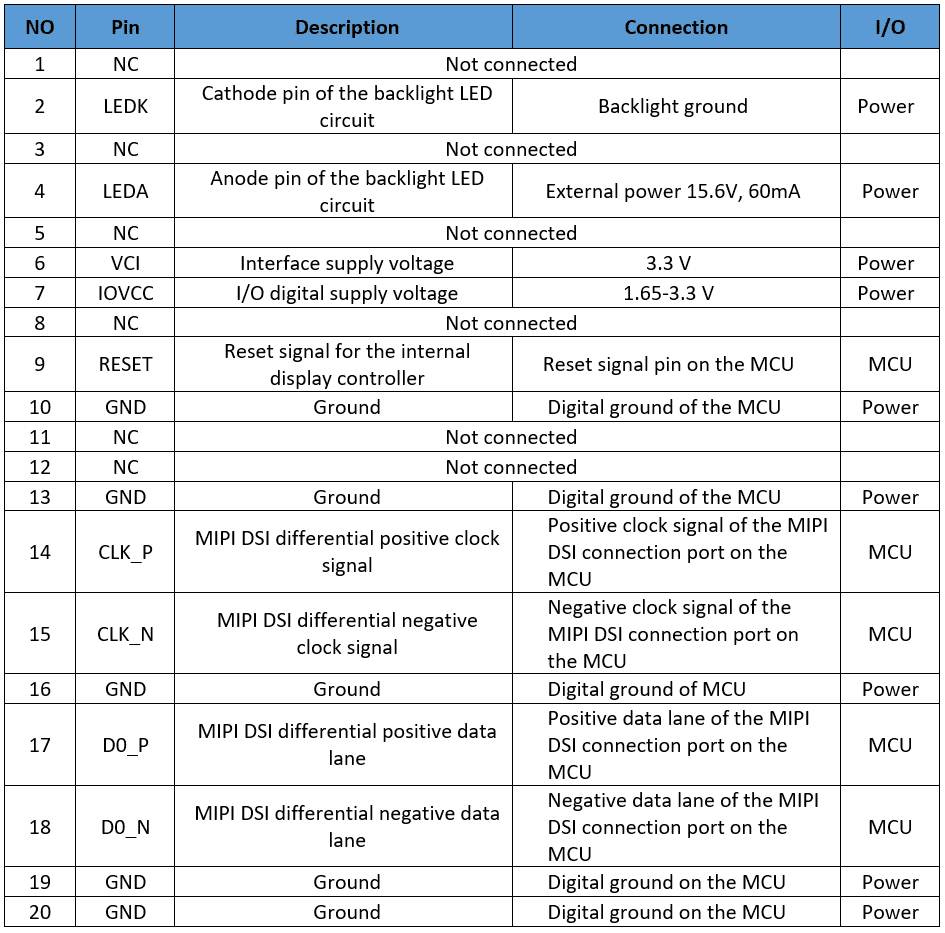 | NO | Pin | Description | Connection | I/O |
|---|---|---|---|---|
| 1 | NC | Not connected | | |
| 2 | LEDK | Cathode pin of the backlight LED circuit | Backlight ground | Power |
| 3 | NC | Not connected | | |
| 4 | LEDA | Anode pin of the backlight LED circuit | External power 15.6V, 60mA | Power |
| 5 | NC | Not connected | | |
| 6 | VCI | Interface supply voltage | 3.3 V | Power |
| 7 | IOVCC | I/O digital supply voltage | 1.65-3.3 V | Power |
| 8 | NC | Not connected | | |
| 9 | RESET | Reset signal for the internal display controller | Reset signal pin on the MCU | MCU |
| 10 | GND | Ground | Digital ground of the MCU | Power |
| 11 | NC | Not connected | | |
| 12 | NC | Not connected | | |
| 13 | GND | Ground | Digital ground of the MCU | Power |
| 14 | CLK_P | MIPI DSI differential positive clock signal | Positive clock signal of the MIPI DSI connection port on the MCU | MCU |
| 15 | CLK_N | MIPI DSI differential negative clock signal | Negative clock signal of the MIPI DSI connection port on the MCU | MCU |
| 16 | GND | Ground | Digital ground of MCU | Power |
| 17 | D0_P | MIPI DSI differential positive data lane | Positive data lane of the MIPI DSI connection port on the MCU | MCU |
| 18 | D0_N | MIPI DSI differential negative data lane | Negative data lane of the MIPI DSI connection port on the MCU | MCU |
| 19 | GND | Ground | Digital ground on the MCU | Power |
| 20 | GND | Ground | Digital ground on the MCU | Power |